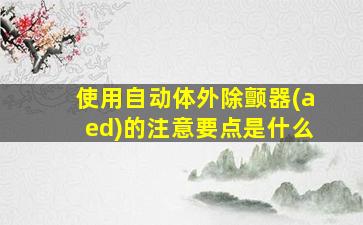 使用自动体外除颤器(aed)的注意要点是什么